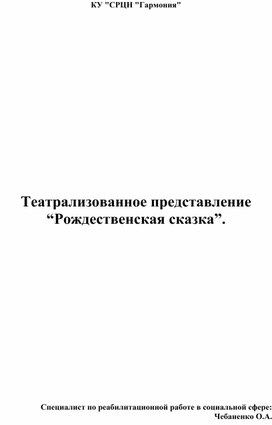 КУ "СРЦН "Гармония"

Театрализованное представление
“Рождественская сказка”.

Специалист по реабилитационной работе в социальной сфере:
Чебаненко О.А.